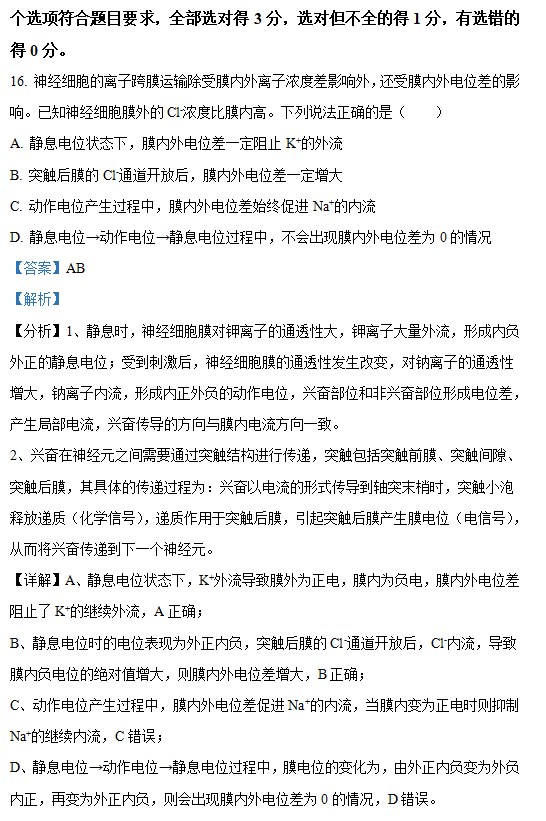 个选项符合题目要求，全部选对得 3 分，选对但不全的得 1 分，有选错的得 0 分。

16. 神经细胞的离子跨膜运输除受膜内外离子浓度差影响外，还受膜内外电位差的影响。已知神经细胞膜外的 $Cl^-$浓度比膜内高。下列说法正确的是（　　）

A. 静息电位状态下，膜内外电位差一定阻止 $K^+$的外流

B. 突触后膜的 $Cl^-$通道开放后，膜内外电位差一定增大

C. 动作电位产生过程中，膜内外电位差始终促进 $Na^+$的内流

D. 静息电位→动作电位→静息电位过程中，不会出现膜内外电位差为 0 的情况

【答案】AB

【解析】

【分析】1、静息时，神经细胞膜对钾离子的通透性大，钾离子大量外流，形成内负外正的静息电位；受到刺激后，神经细胞膜的通透性发生改变，对钠离子的通透性增大，钠离子内流，形成内正外负的动作电位，兴奋部位和非兴奋部位形成电位差，产生局部电流，兴奋传导的方向与膜内电流方向一致。

2、兴奋在神经元之间需要通过突触结构进行传递，突触包括突触前膜、突触间隙、突触后膜，其具体的传递过程为：兴奋以电流的形式传导到轴突末梢时，突触小泡释放递质（化学信号），递质作用于突触后膜，引起突触后膜产生膜电位（电信号），从而将兴奋传递到下一个神经元。

【详解】A、静息电位状态下，$K^+$外流导致膜外为正电，膜内为负电，膜内外电位差阻止了 $K^+$的继续外流，A 正确；

B、静息电位时的电位表现为外正内负，突触后膜的 $Cl^-$通道开放后，$Cl^-$内流，导致膜内负电位的绝对值增大，则膜内外电位差增大，B 正确；

C、动作电位产生过程中，膜内外电位差促进 $Na^+$的内流，当膜内变为正电时则抑制 $Na^+$的继续内流，C 错误；

D、静息电位→动作电位→静息电位过程中，膜电位的变化为，由外正内负变为外负内正，再变为外正内负，则会出现膜内外电位差为 0 的情况，D 错误。